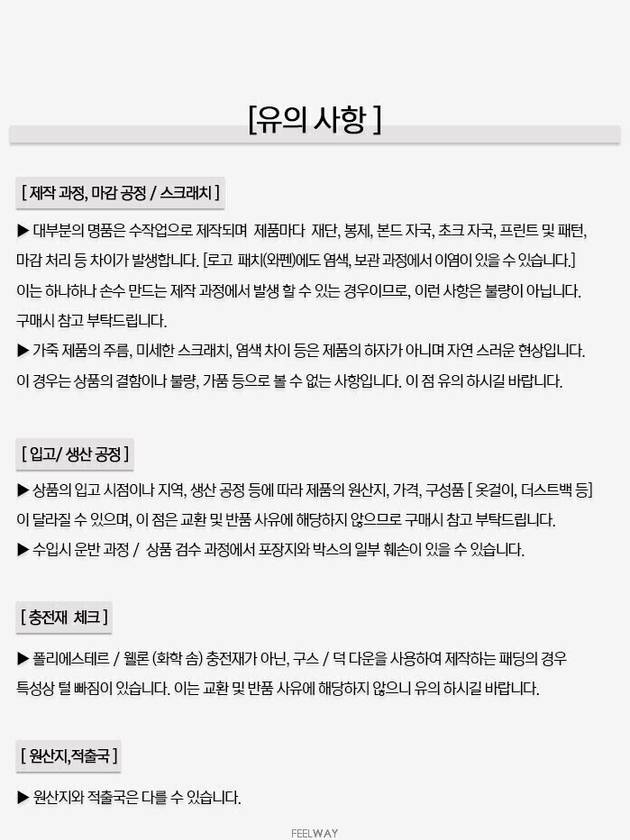 [유의 사항 ]

[ 제작 과정, 마감 공정 / 스크래치 ]

▶ 대부분의 명품은 수작업으로 제작되며 제품마다 재단, 봉제, 본드 자국, 초크 자국, 프린트 및 패턴, 마감 처리 등 차이가 발생합니다. [로고 패치(와펜)에도 염색, 보관 과정에서 이염이 있을 수 있습니다.] 이는 하나하나 손수 만드는 제작 과정에서 발생 할 수 있는 경우이므로, 이런 사항은 불량이 아닙니다. 구매시 참고 부탁드립니다.

▶ 가죽 제품의 주름, 미세한 스크래치, 염색 차이 등은 제품의 하자가 아니며 자연 스러운 현상입니다. 이 경우는 상품의 결함이나 불량, 가품 등으로 볼 수 없는 사항입니다. 이 점 유의 하시길 바랍니다.

[ 입고/ 생산 공정 ]

▶ 상품의 입고 시점이나 지역, 생산 공정 등에 따라 제품의 원산지, 가격, 구성품 [ 옷걸이, 더스트백 등] 이 달라질 수 있으며, 이 점은 교환 및 반품 사유에 해당하지 않으므로 구매시 참고 부탁드립니다.

▶ 수입시 운반 과정 / 상품 검수 과정에서 포장지와 박스의 일부 훼손이 있을 수 있습니다.

[ 충전재 체크 ]

▶ 폴리에스테르 / 웰론 (화학 솜) 충전재가 아닌, 구스 / 덕 다운을 사용하여 제작하는 패딩의 경우 특성상 털 빠짐이 있습니다. 이는 교환 및 반품 사유에 해당하지 않으니 유의 하시길 바랍니다.

[ 원산지,적출국 ]

▶ 원산지와 적출국은 다를 수 있습니다.

FEELWAY